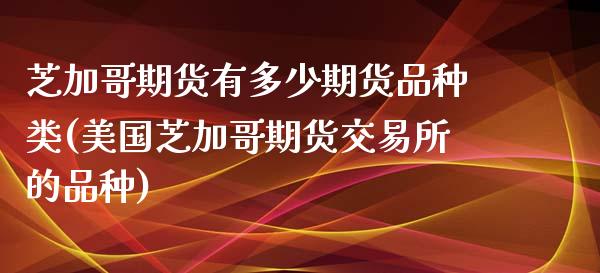 芝加哥期货有多少期货品种类(美国芝加哥期货交易所的品种)